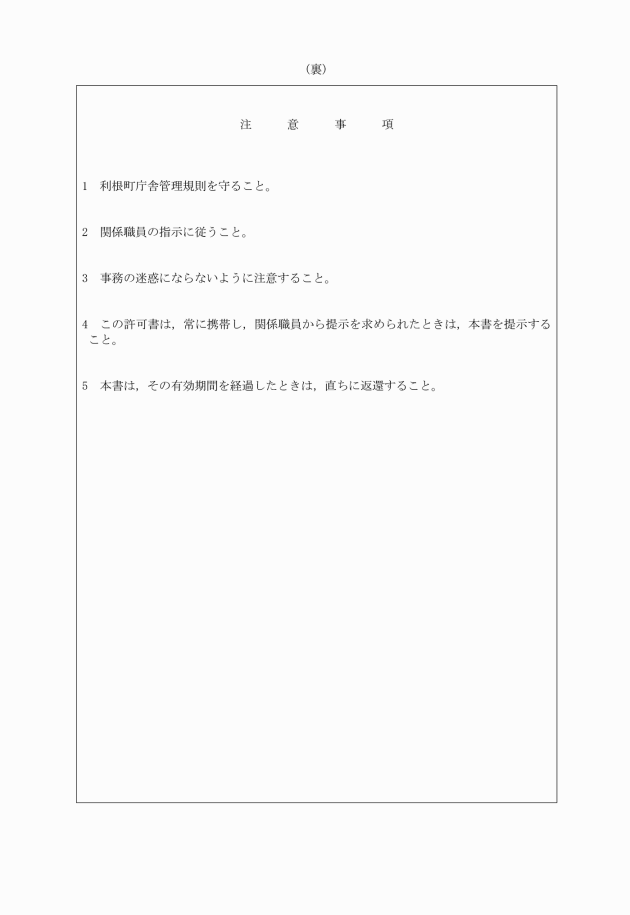 （裏）

注　意　事　項

1　利根町庁舎管理規則を守ること。

2　関係職員の指示に従うこと。

3　事務の迷惑にならないように注意すること。

4　この許可書は，常に携帯し，関係職員から提示を求められたときは，本書を提示すること。

5　本書は，その有効期間を経過したときは，直ちに返還すること。